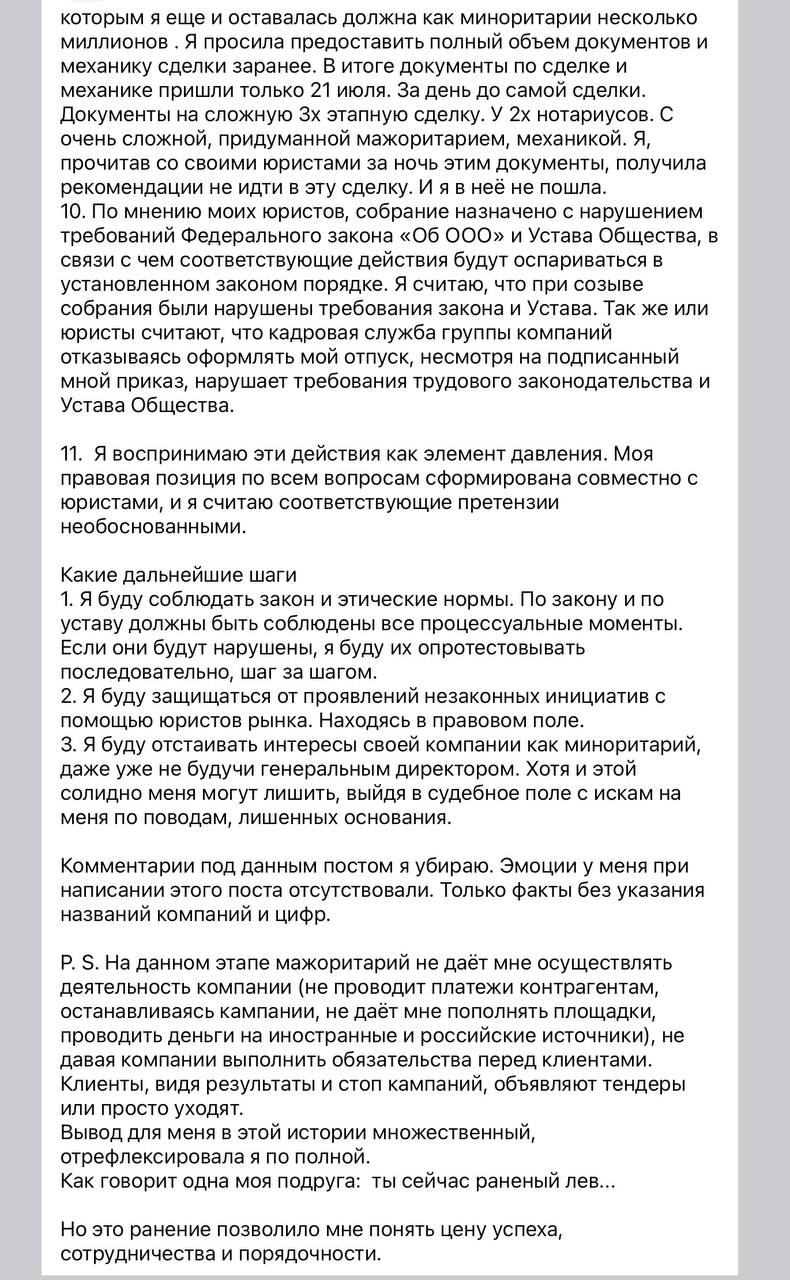 которым я еще и оставалась должна как миноритарии несколько миллионов . Я просила предоставить полный объем документов и механику сделки заранее. В итоге документы по сделке и механике пришли только 21 июля. За день до самой сделки. Документы на сложную 3х этапную сделку. У 2х нотариусов. С очень сложной, придуманной мажоритарием, механикой. Я, прочитав со своими юристами за ночь этим документы, получила рекомендации не идти в эту сделку. И я в неё не пошла.
10. По мнению моих юристов, собрание назначено с нарушением требований Федерального закона «Об ООО» и Устава Общества, в связи с чем соответствующие действия будут оспариваться в установленном законом порядке. Я считаю, что при созыве собрания были нарушены требования закона и Устава. Так же или юристы считают, что кадровая служба группы компаний отказываясь оформлять мой отпуск, несмотря на подписанный мной приказ, нарушает требования трудового законодательства и Устава Общества.

11.  Я воспринимаю эти действия как элемент давления. Моя правовая позиция по всем вопросам сформирована совместно с юристами, и я считаю соответствующие претензии необоснованными.

Какие дальнейшие шаги
1. Я буду соблюдать закон и этические нормы. По закону и по уставу должны быть соблюдены все процессуальные моменты. Если они будут нарушены, я буду их опротестовывать последовательно, шаг за шагом.
2. Я буду защищаться от проявлений незаконных инициатив с помощью юристов рынка. Находясь в правовом поле.
3. Я буду отстаивать интересы своей компании как миноритарий, даже уже не будучи генеральным директором. Хотя и этой солидно меня могут лишить, выйдя в судебное поле с искам на меня по поводам, лишенных основания.

Комментарии под данным постом я убираю. Эмоции у меня при написании этого поста отсутствовали. Только факты без указания названий компаний и цифр.

P. S. На данном этапе мажоритарий не даёт мне осуществлять деятельность компании (не проводит платежи контрагентам, останавливаясь кампании, не даёт мне пополнять площадки, проводить деньги на иностранные и российские источники), не давая компании выполнить обязательства перед клиентами. Клиенты, видя результаты и стоп кампаний, объявляют тендеры или просто уходят.
Вывод для меня в этой истории множественный, отрефлексировала я по полной.
Как говорит одна моя подруга:  ты сейчас раненый лев...

Но это ранение позволило мне понять цену успеха, сотрудничества и порядочности.